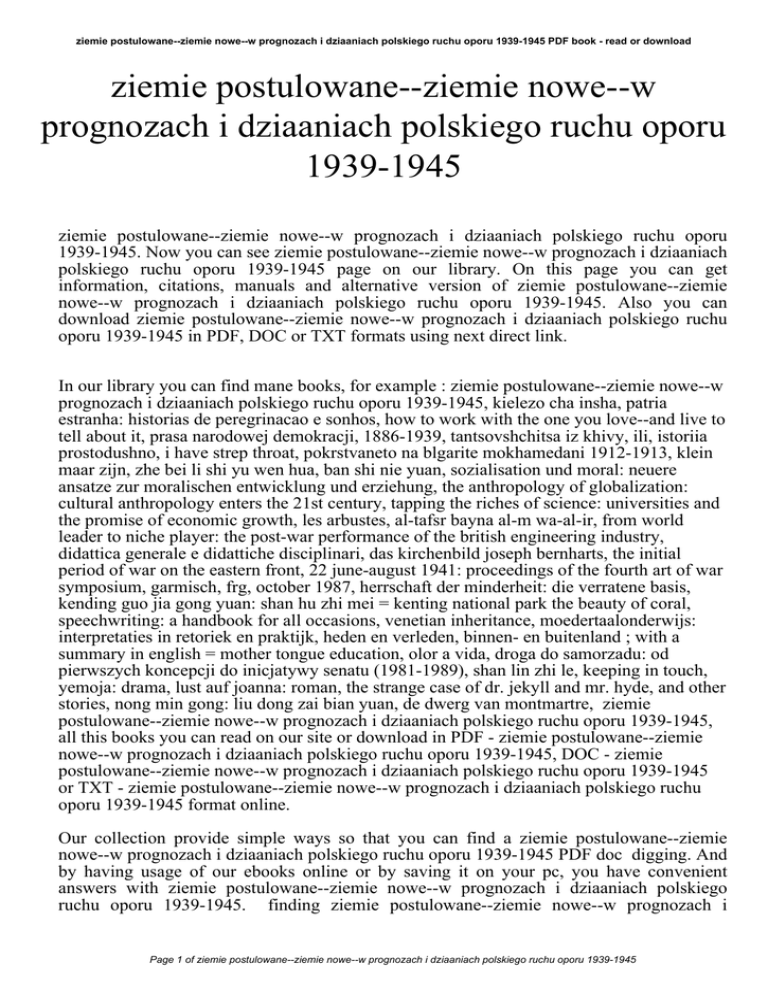 ziemie postulowane--ziemie nowe--w prognozach i dziaaniach polskiego ruchu oporu 1939-1945 PDF book - read or download

ziemie postulowane--ziemie nowe--w prognozach i dziaaniach polskiego ruchu oporu 1939-1945

ziemie postulowane--ziemie nowe--w prognozach i dziaaniach polskiego ruchu oporu 1939-1945. Now you can see ziemie postulowane--ziemie nowe--w prognozach i dziaaniach polskiego ruchu oporu 1939-1945 page on our library. On this page you can get information, citations, manuals and alternative version of ziemie postulowane--ziemie nowe--w prognozach i dziaaniach polskiego ruchu oporu 1939-1945. Also you can download ziemie postulowane--ziemie nowe--w prognozach i dziaaniach polskiego ruchu oporu 1939-1945 in PDF, DOC or TXT formats using next direct link.

In our library you can find mane books, for example : ziemie postulowane--ziemie nowe--w prognozach i dziaaniach polskiego ruchu oporu 1939-1945, kielezo cha insha, patria estranha: historias de peregrinacao e sonhos, how to work with the one you love--and live to tell about it, prasa narodowej demokracji, 1886-1939, tantsovshchitsa iz khivy, ili, istoriia prostodushno, i have strep throat, pokrstvaneto na blgarite mokhamedani 1912-1913, klein maar zijn, zhe bei li shi yu wen hua, ban shi nie yuan, sozialisation und moral: neuere ansatze zur moralischen entwicklung und erziehung, the anthropology of globalization: cultural anthropology enters the 21st century, tapping the riches of science: universities and the promise of economic growth, les arbustes, al-tafsr bayna al-m wa-al-ir, from world leader to niche player: the post-war performance of the british engineering industry, didattica generale e didattiche disciplinari, das kirchenbild joseph bernharts, the initial period of war on the eastern front, 22 june-august 1941: proceedings of the fourth art of war symposium, garmisch, frg, october 1987, herrschaft der minderheit: die verratene basis, kending guo jia gong yuan: shan hu zhi mei = kenting national park the beauty of coral, speechwriting: a handbook for all occasions, venetian inheritance, moedertaalonderwijs: interpretaties in retoriek en praktijk, heden en verleden, binnen- en buitenland ; with a summary in english = mother tongue education, olor a vida, droga do samorzadu: od pierwszych koncepcji do inicjatywy senatu (1981-1989), shan lin zhi le, keeping in touch, yemoja: drama, lust auf joanna: roman, the strange case of dr. jekyll and mr. hyde, and other stories, nong min gong: liu dong zai bian yuan, de dwerg van montmartre, ziemie postulowane--ziemie nowe--w prognozach i dziaaniach polskiego ruchu oporu 1939-1945, all this books you can read on our site or download in PDF - ziemie postulowane--ziemie nowe--w prognozach i dziaaniach polskiego ruchu oporu 1939-1945, DOC - ziemie postulowane--ziemie nowe--w prognozach i dziaaniach polskiego ruchu oporu 1939-1945 or TXT - ziemie postulowane--ziemie nowe--w prognozach i dziaaniach polskiego ruchu oporu 1939-1945 format online.

Our collection provide simple ways so that you can find a ziemie postulowane--ziemie nowe--w prognozach i dziaaniach polskiego ruchu oporu 1939-1945 PDF doc digging. And by having usage of our ebooks online or by saving it on your pc, you have convenient answers with ziemie postulowane--ziemie nowe--w prognozach i dziaaniach polskiego ruchu oporu 1939-1945. finding ziemie postulowane--ziemie nowe--w prognozach i

Page 1 of ziemie postulowane--ziemie nowe--w prognozach i dziaaniach polskiego ruchu oporu 1939-1945